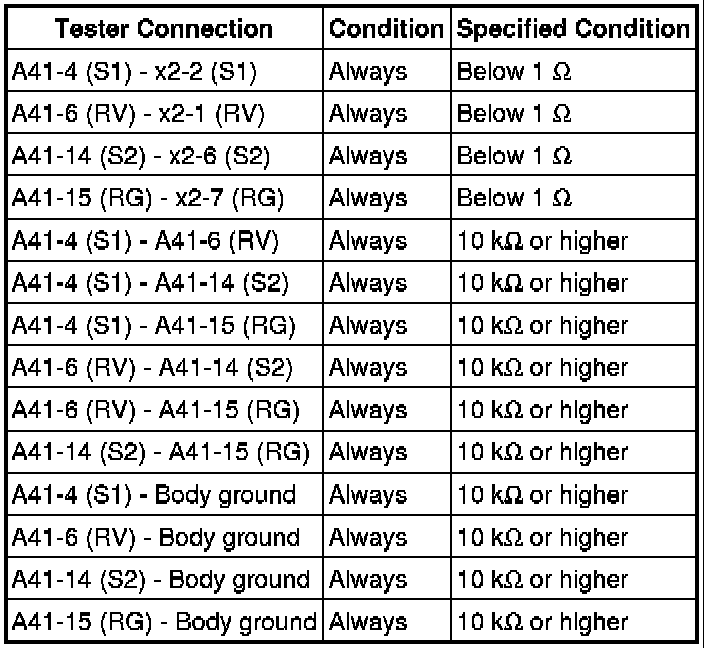 | Tester Connection | Condition | Specified Condition |
|---|---|---|
| A41-4 (S1) - x2-2 (S1) | Always | Below 1 Ω |
| A41-6 (RV) - x2-1 (RV) | Always | Below 1 Ω |
| A41-14 (S2) - x2-6 (S2) | Always | Below 1 Ω |
| A41-15 (RG) - x2-7 (RG) | Always | Below 1 Ω |
| A41-4 (S1) - A41-6 (RV) | Always | 10 kΩ or higher |
| A41-4 (S1) - A41-14 (S2) | Always | 10 kΩ or higher |
| A41-4 (S1) - A41-15 (RG) | Always | 10 kΩ or higher |
| A41-6 (RV) - A41-14 (S2) | Always | 10 kΩ or higher |
| A41-6 (RV) - A41-15 (RG) | Always | 10 kΩ or higher |
| A41-14 (S2) - A41-15 (RG) | Always | 10 kΩ or higher |
| A41-4 (S1) - Body ground | Always | 10 kΩ or higher |
| A41-6 (RV) - Body ground | Always | 10 kΩ or higher |
| A41-14 (S2) - Body ground | Always | 10 kΩ or higher |
| A41-15 (RG) - Body ground | Always | 10 kΩ or higher |